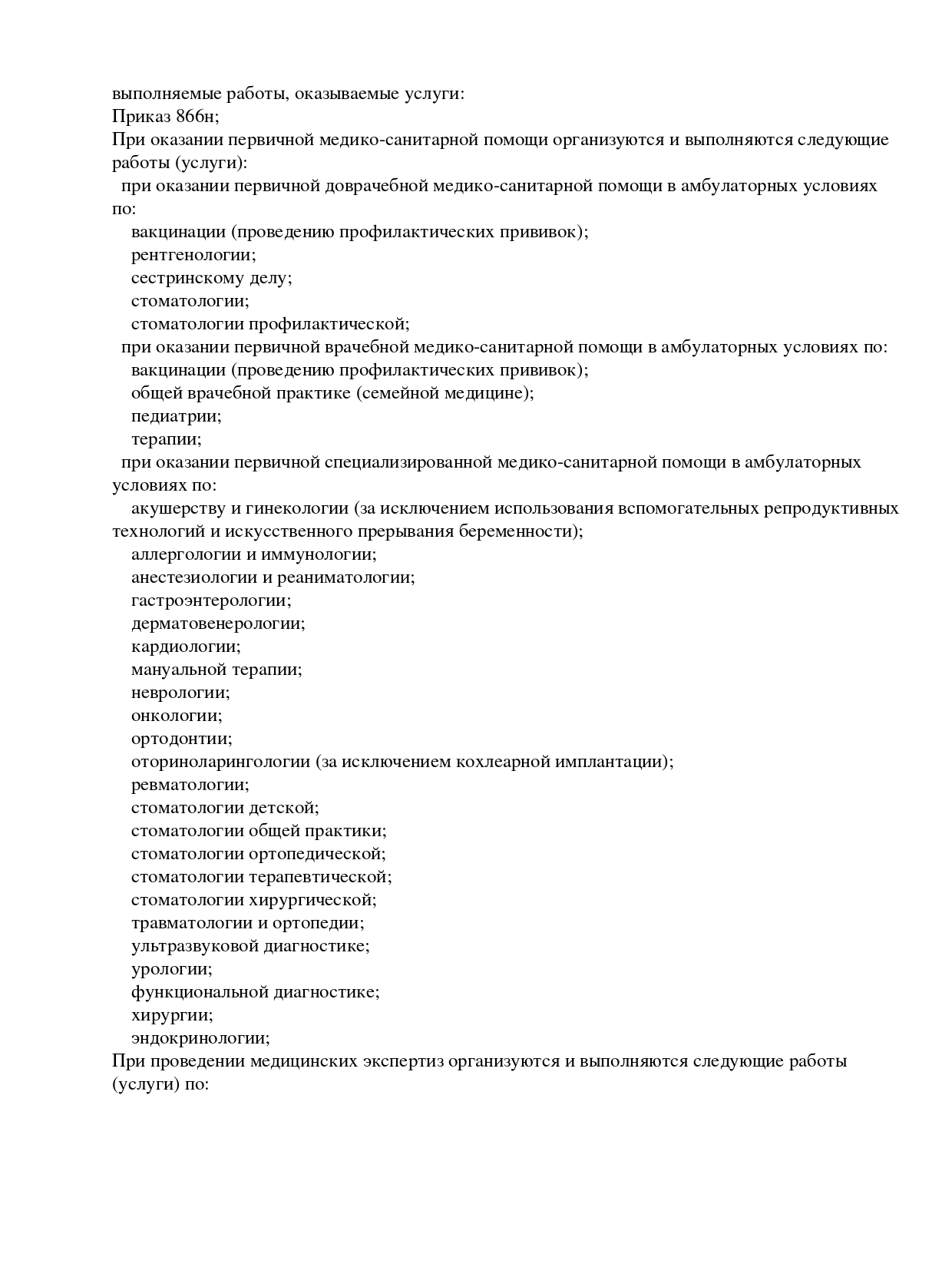 выполняемые работы, оказываемые услуги:
Приказ 866н;
При оказании первичной медико-санитарной помощи организуются и выполняются следующие работы (услуги):
при оказании первичной доврачебной медико-санитарной помощи в амбулаторных условиях по:
вакцинации (проведению профилактических прививок);
рентгенологии;
сестринскому делу;
стоматологии;
стоматологии профилактической;
при оказании первичной врачебной медико-санитарной помощи в амбулаторных условиях по:
вакцинации (проведению профилактических прививок);
общей врачебной практике (семейной медицине);
педиатрии;
терапии;
при оказании первичной специализированной медико-санитарной помощи в амбулаторных условиях по:
акушерству и гинекологии (за исключением использования вспомогательных репродуктивных технологий и искусственного прерывания беременности);
аллергологии и иммунологии;
анестезиологии и реаниматологии;
гастроэнтерологии;
дерматовенерологии;
кардиологии;
мануальной терапии;
неврологии;
онкологии;
ортодонтии;
оториноларингологии (за исключением кохлеарной имплантации);
ревматологии;
стоматологии детской;
стоматологии общей практики;
стоматологии ортопедической;
стоматологии терапевтической;
стоматологии хирургической;
травматологии и ортопедии;
ультразвуковой диагностике;
урологии;
функциональной диагностике;
хирургии;
эндокринологии;
При проведении медицинских экспертиз организуются и выполняются следующие работы (услуги) по: